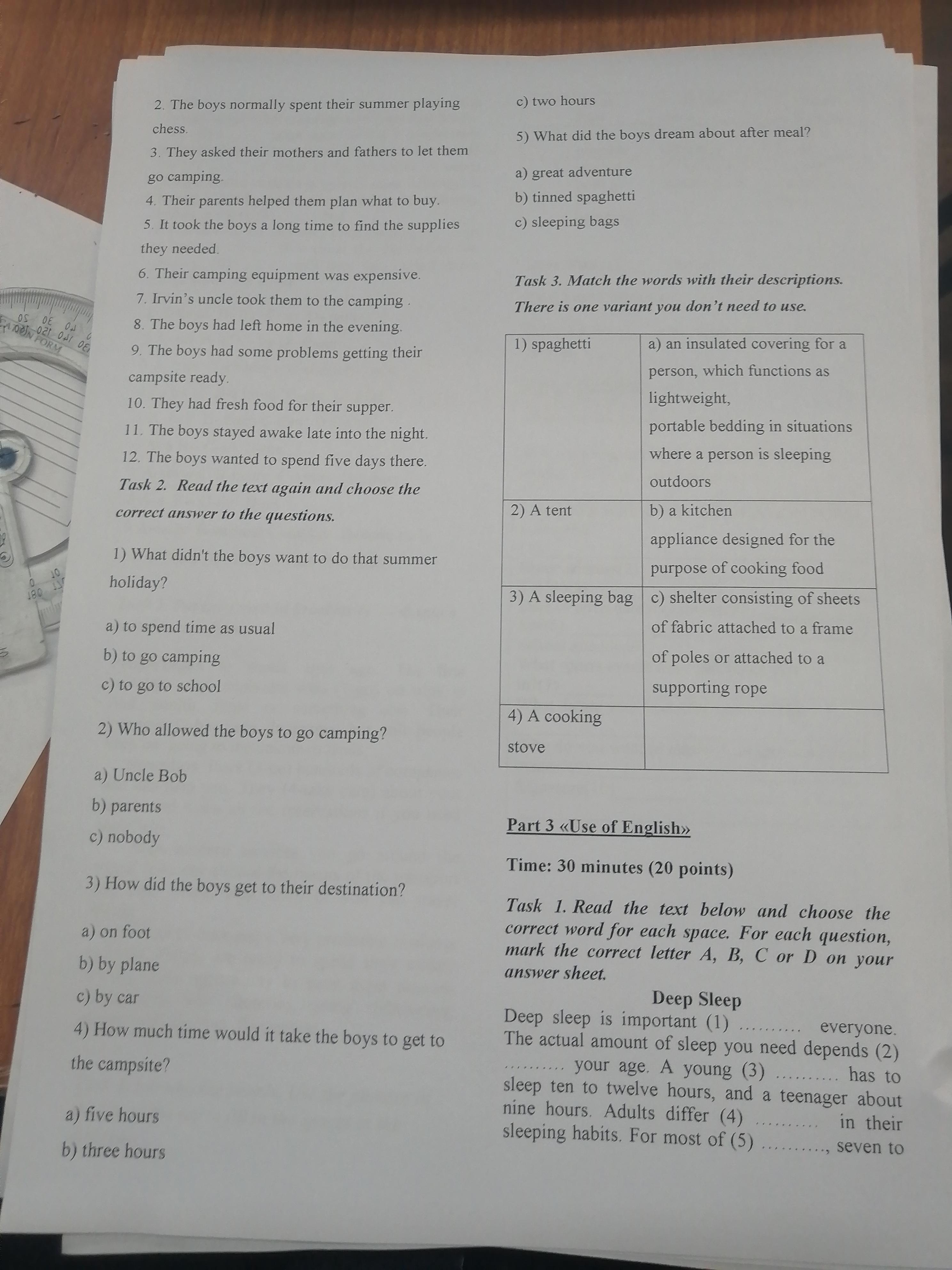 2. The boys normally spent their summer playing chess.

3. They asked their mothers and fathers to let them go camping.

4. Their parents helped them plan what to buy.

5. It took the boys a long time to find the supplies they needed.

6. Their camping equipment was expensive.

7. Irvin's uncle took them to the camping .

8. The boys had left home in the evening.

9. The boys had some problems getting their campsite ready.

10. They had fresh food for their supper.

11. The boys stayed awake late into the night.

12. The boys wanted to spend five days there.

Task 2. Read the text again and choose the correct answer to the questions.

1) What didn't the boys want to do that summer holiday?

a) to spend time as usual
b) to go camping
c) to go to school

2) Who allowed the boys to go camping?

a) Uncle Bob
b) parents
c) nobody

3) How did the boys get to their destination?

a) on foot
b) by plane
c) by car

4) How much time would it take the boys to get to the campsite?

a) five hours
b) three hours
c) two hours

5) What did the boys dream about after meal?

a) great adventure
b) tinned spaghetti
c) sleeping bags

Task 3. Match the words with their descriptions. There is one variant you don't need to use.

| 1) spaghetti | a) an insulated covering for a person, which functions as lightweight, portable bedding in situations where a person is sleeping outdoors |
|---|---|
| 2) A tent | b) a kitchen appliance designed for the purpose of cooking food |
| 3) A sleeping bag | c) shelter consisting of sheets of fabric attached to a frame of poles or attached to a supporting rope |
| 4) A cooking stove | |

Part 3 «Use of English»

Time: 30 minutes (20 points)

Task 1. Read the text below and choose the correct word for each space. For each question, mark the correct letter A, B, C or D on your answer sheet.

Deep Sleep

Deep sleep is important (1) ____ everyone. The actual amount of sleep you need depends (2) ____ your age. A young (3) ____ has to sleep ten to twelve hours, and a teenager about nine hours. Adults differ (4) ____ in their sleeping habits. For most of (5) ____, seven to